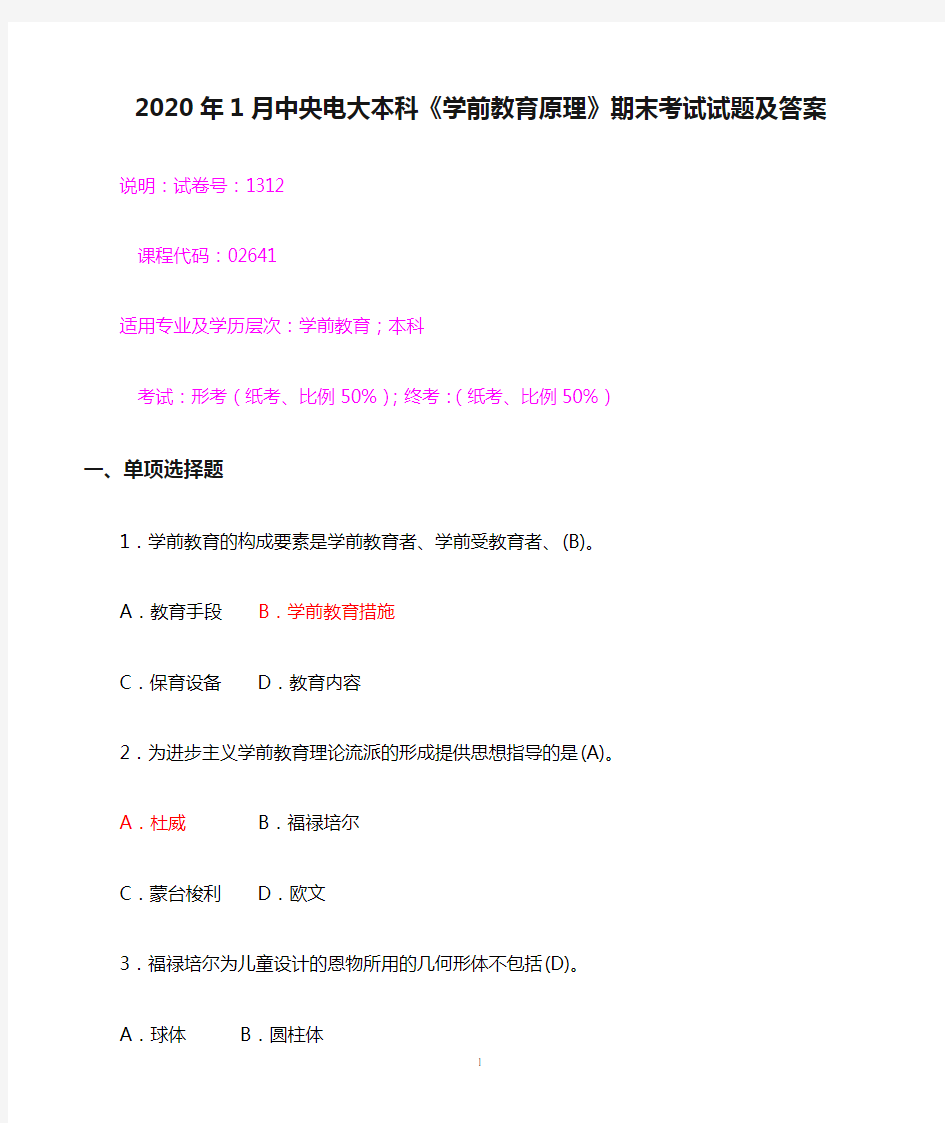 2020年1月中央电大本科《学前教育原理》期末考试试题及答案

说明：试卷号：1312

课程代码：02641

适用专业及学历层次：学前教育；本科

考试：形考（纸考、比例50%）；终考：（纸考、比例50%）

一、单项选择题

1．学前教育的构成要素是学前教育者、学前受教育者、(B)。

A．教育手段　B．学前教育措施

C．保育设备　D．教育内容

2．为进步主义学前教育理论流派的形成提供思想指导的是(A)。

A．杜威　B．福禄培尔

C．蒙台梭利　D．欧文

3．福禄培尔为儿童设计的恩物所用的几何形体不包括(D)。

A．球体　B．圆柱体

1